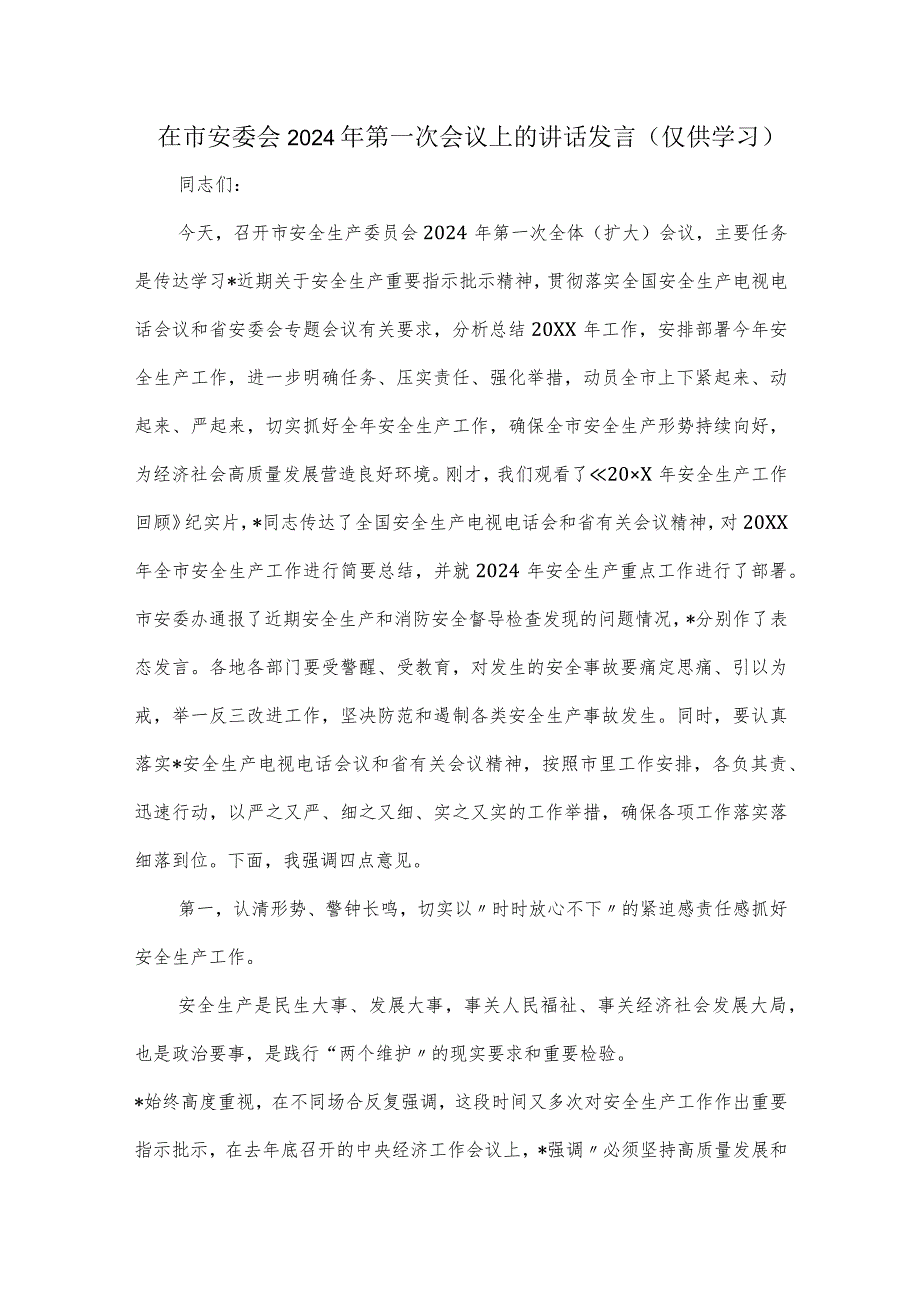 在市安委会2024年第一次会议上的讲话发言（仅供学习）

同志们：

今天，召开市安全生产委员会2024年第一次全体（扩大）会议，主要任务是传达学习*近期关于安全生产重要指示批示精神，贯彻落实全国安全生产电视电话会议和省安委会专题会议有关要求，分析总结20XX年工作，安排部署今年安全生产工作，进一步明确任务、压实责任、强化举措，动员全市上下紧起来、动起来、严起来，切实抓好全年安全生产工作，确保全市安全生产形势持续向好，为经济社会高质量发展营造良好环境。刚才，我们观看了《20×X年安全生产工作回顾》纪实片，*同志传达了全国安全生产电视电话会和省有关会议精神，对20XX年全市安全生产工作进行简要总结，并就2024年安全生产重点工作进行了部署。市安委办通报了近期安全生产和消防安全督导检查发现的问题情况，*分别作了表态发言。各地各部门要受警醒、受教育，对发生的安全事故要痛定思痛、引以为戒，举一反三改进工作，坚决防范和遏制各类安全生产事故发生。同时，要认真落实*安全生产电视电话会议和省有关会议精神，按照市里工作安排，各负其责、迅速行动，以严之又严、细之又细、实之又实的工作举措，确保各项工作落实落细落到位。下面，我强调四点意见。

第一，认清形势、警钟长鸣，切实以〃时时放心不下〃的紧迫感责任感抓好安全生产工作。

安全生产是民生大事、发展大事，事关人民福祉、事关经济社会发展大局，也是政治要事，是践行“两个维护〃的现实要求和重要检验。

*始终高度重视，在不同场合反复强调，这段时间又多次对安全生产工作作出重要指示批示，在去年底召开的中央经济工作会议上，*强调〃必须坚持高质量发展和